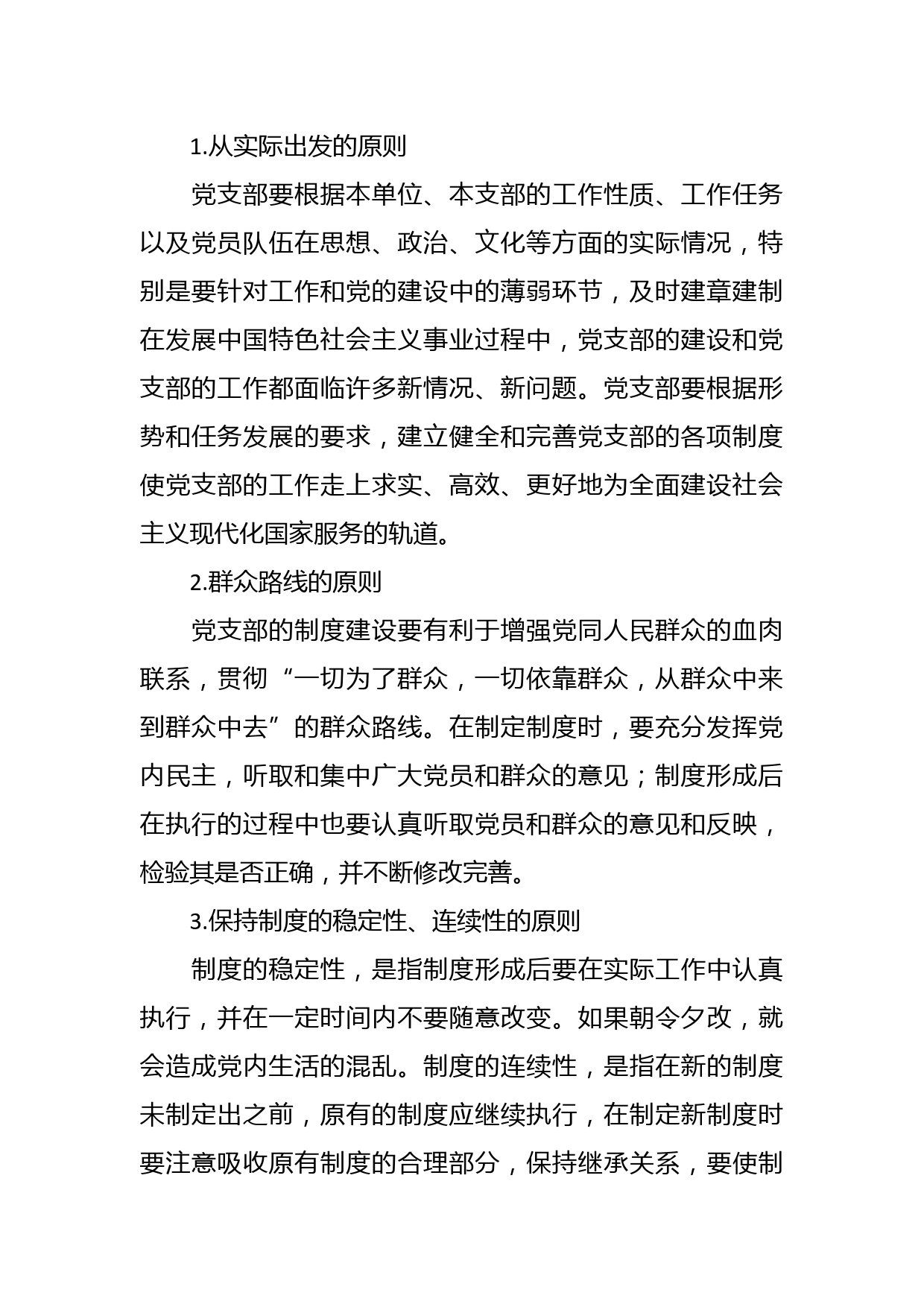 1.从实际出发的原则

党支部要根据本单位、本支部的工作性质、工作任务以及党员队伍在思想、政治、文化等方面的实际情况，特别是要针对工作和党的建设中的薄弱环节，及时建章建制在发展中国特色社会主义事业过程中，党支部的建设和党支部的工作都面临许多新情况、新问题。党支部要根据形势和任务发展的要求，建立健全和完善党支部的各项制度使党支部的工作走上求实、高效、更好地为全面建设社会主义现代化国家服务的轨道。

2.群众路线的原则

党支部的制度建设要有利于增强党同人民群众的血肉联系，贯彻“一切为了群众，一切依靠群众，从群众中来到群众中去”的群众路线。在制定制度时，要充分发挥党内民主，听取和集中广大党员和群众的意见；制度形成后在执行的过程中也要认真听取党员和群众的意见和反映，检验其是否正确，并不断修改完善。

3.保持制度的稳定性、连续性的原则

制度的稳定性，是指制度形成后要在实际工作中认真执行，并在一定时间内不要随意改变。如果朝令夕改，就会造成党内生活的混乱。制度的连续性，是指在新的制度未制定出之前，原有的制度应继续执行，在制定新制度时要注意吸收原有制度的合理部分，保持继承关系，要使制